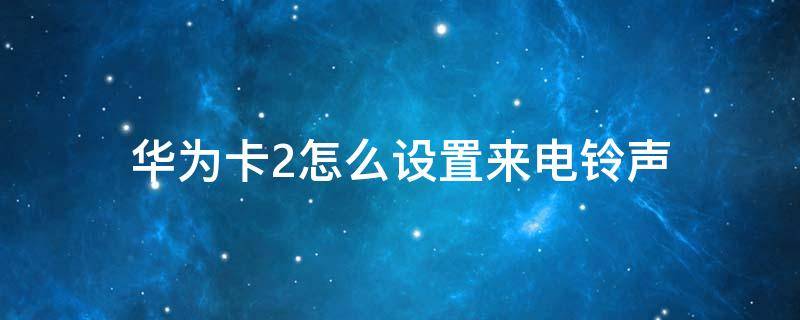 华为卡2怎么设置来电铃声